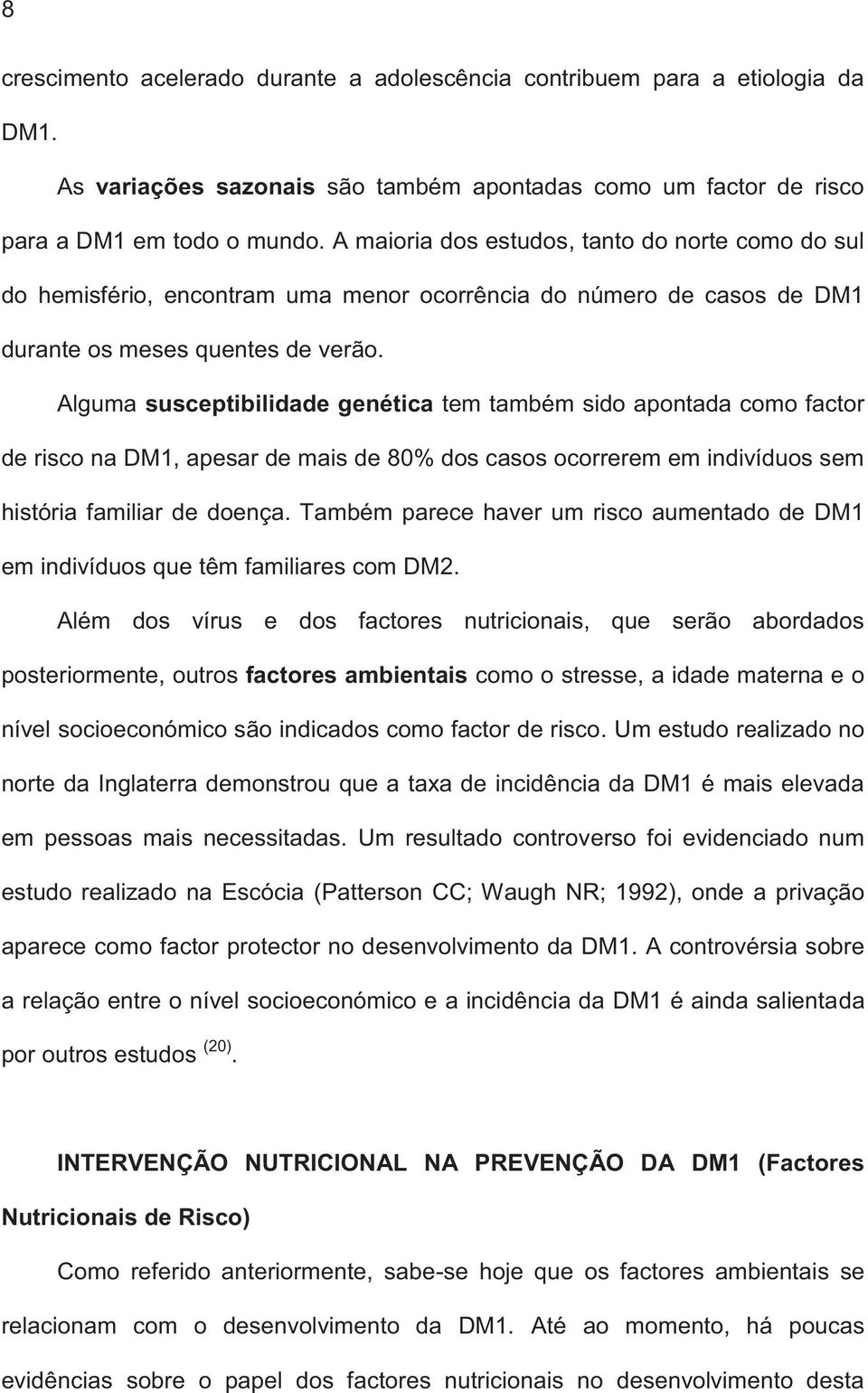 8

crescimento acelerado durante a adolescência contribuem para a etiologia da DM1.

As variações sazonais são também apontadas como um factor de risco para a DM1 em todo o mundo. A maioria dos estudos, tanto do norte como do sul do hemisfério, encontram uma menor ocorrência do número de casos de DM1 durante os meses quentes de verão.

Alguma susceptibilidade genética tem também sido apontada como factor de risco na DM1, apesar de mais de 80% dos casos ocorrerem em indivíduos sem história familiar de doença. Também parece haver um risco aumentado de DM1 em indivíduos que têm familiares com DM2.

Além dos vírus e dos factores nutricionais, que serão abordados posteriormente, outros factores ambientais como o stresse, a idade materna e o nível socioeconómico são indicados como factor de risco. Um estudo realizado no norte da Inglaterra demonstrou que a taxa de incidência da DM1 é mais elevada em pessoas mais necessitadas. Um resultado controverso foi evidenciado num estudo realizado na Escócia (Patterson CC; Waugh NR; 1992), onde a privação aparece como factor protector no desenvolvimento da DM1. A controvérsia sobre a relação entre o nível socioeconómico e a incidência da DM1 é ainda salientada por outros estudos $^{(20)}$.

INTERVENÇÃO NUTRICIONAL NA PREVENÇÃO DA DM1 (Factores Nutricionais de Risco)

Como referido anteriormente, sabe-se hoje que os factores ambientais se relacionam com o desenvolvimento da DM1. Até ao momento, há poucas evidências sobre o papel dos factores nutricionais no desenvolvimento desta